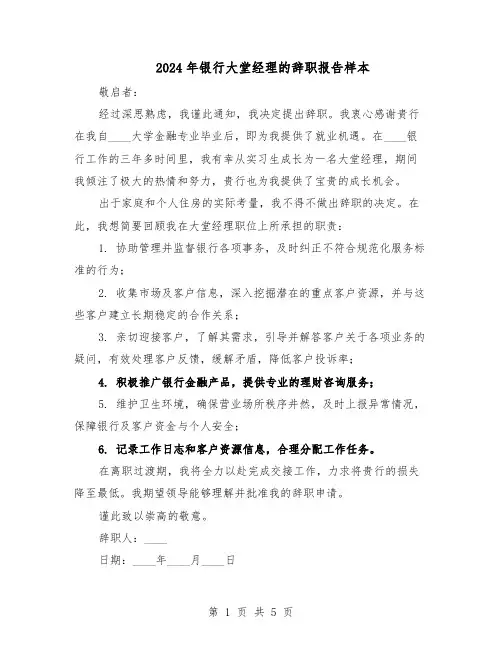 2024年银行大堂经理的辞职报告样本

敬启者：

经过深思熟虑，我谨此通知，我决定提出辞职。我衷心感谢贵行在我自____大学金融专业毕业后，即为我提供了就业机遇。在____银行工作的三年多时间里，我有幸从实习生成长为一名大堂经理，期间我倾注了极大的热情和努力，贵行也为我提供了宝贵的成长机会。

出于家庭和个人住房的实际考量，我不得不做出辞职的决定。在此，我想简要回顾我在大堂经理职位上所承担的职责：

1. 协助管理并监督银行各项事务，及时纠正不符合规范化服务标准的行为；

2. 收集市场及客户信息，深入挖掘潜在的重点客户资源，并与这些客户建立长期稳定的合作关系；

3. 亲切迎接客户，了解其需求，引导并解答客户关于各项业务的疑问，有效处理客户反馈，缓解矛盾，降低客户投诉率；

4. 积极推广银行金融产品，提供专业的理财咨询服务；

5. 维护卫生环境，确保营业场所秩序井然，及时上报异常情况，保障银行及客户资金与个人安全；

6. 记录工作日志和客户资源信息，合理分配工作任务。

在离职过渡期，我将全力以赴完成交接工作，力求将贵行的损失降至最低。我期望领导能够理解并批准我的辞职申请。

谨此致以崇高的敬意。

辞职人：____

日期：____年____月____日

第 1 页 共 5 页